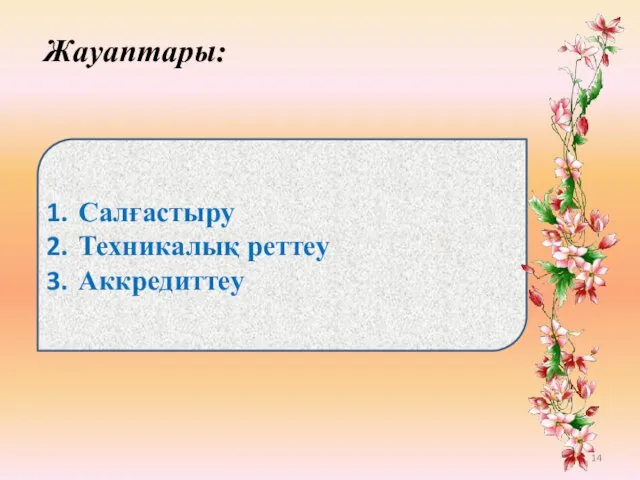 Жауаптары:

1. Салғастыру
2. Техникалық реттеу
3. Аккредиттеу

14